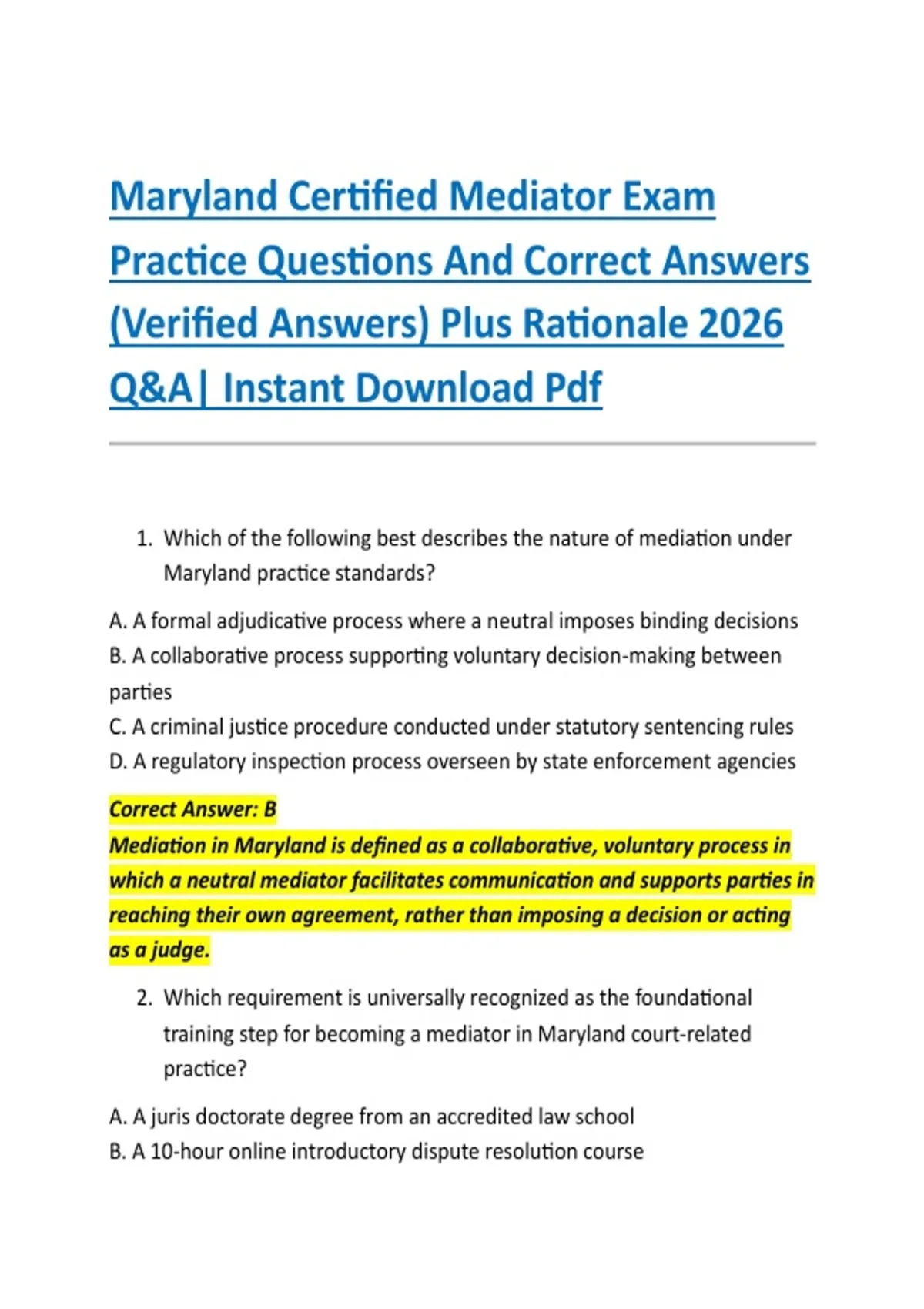 Maryland Certified Mediator Exam Practice Questions And Correct Answers (Verified Answers) Plus Rationale 2026 Q&A| Instant Download Pdf

1. Which of the following best describes the nature of mediation under Maryland practice standards?

A. A formal adjudicative process where a neutral imposes binding decisions
B. A collaborative process supporting voluntary decision-making between parties
C. A criminal justice procedure conducted under statutory sentencing rules
D. A regulatory inspection process overseen by state enforcement agencies

Correct Answer: B
Mediation in Maryland is defined as a collaborative, voluntary process in which a neutral mediator facilitates communication and supports parties in reaching their own agreement, rather than imposing a decision or acting as a judge.

2. Which requirement is universally recognized as the foundational training step for becoming a mediator in Maryland court-related practice?

A. A juris doctorate degree from an accredited law school
B. A 10-hour online introductory dispute resolution course